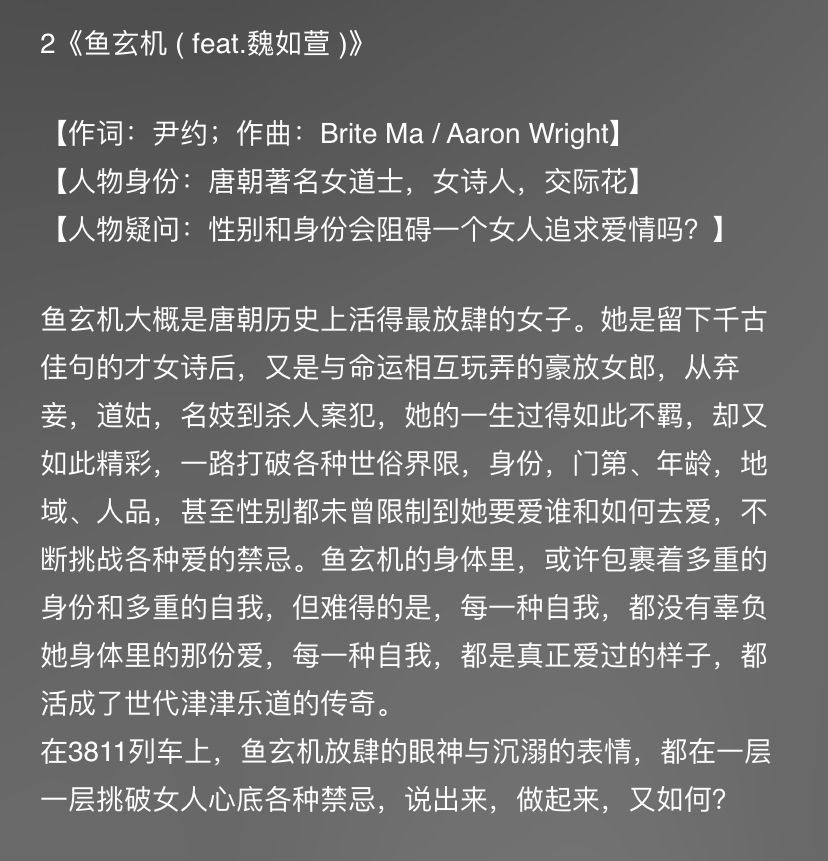 2《鱼玄机 ( feat.魏如萱 )》

【作词：尹约；作曲：Brite Ma / Aaron Wright】
【人物身份：唐朝著名女道士，女诗人，交际花】
【人物疑问：性别和身份会阻碍一个女人追求爱情吗？】

鱼玄机大概是唐朝历史上活得最放肆的女子。她是留下千古佳句的才女诗后，又是与命运相互玩弄的豪放女郎，从弃妾，道姑，名妓到杀人案犯，她的一生过得如此不羁，却又如此精彩，一路打破各种世俗界限，身份，门第、年龄，地域、人品，甚至性别都未曾限制到她要爱谁和如何去爱，不断挑战各种爱的禁忌。鱼玄机的身体里，或许包裹着多重的身份和多重的自我，但难得的是，每一种自我，都没有辜负她身体里的那份爱，每一种自我，都是真正爱过的样子，都活成了世代津津乐道的传奇。
在3811列车上，鱼玄机放肆的眼神与沉溺的表情，都在一层一层挑破女人心底各种禁忌，说出来，做起来，又如何?